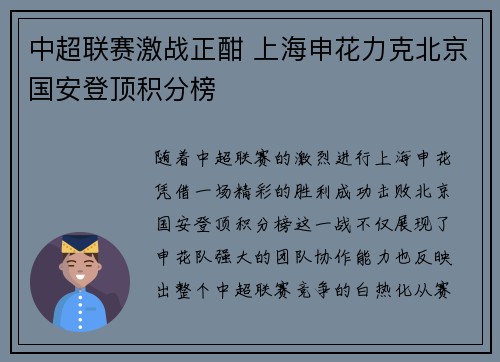 中超联赛激战正酣 上海申花力克北京国安登顶积分榜

随着中超联赛的激烈进行上海申花凭借一场精彩的胜利成功击败北京国安登顶积分榜这一战不仅展现了申花队强大的团队协作能力也反映出整个中超联赛竞争的白热化从赛